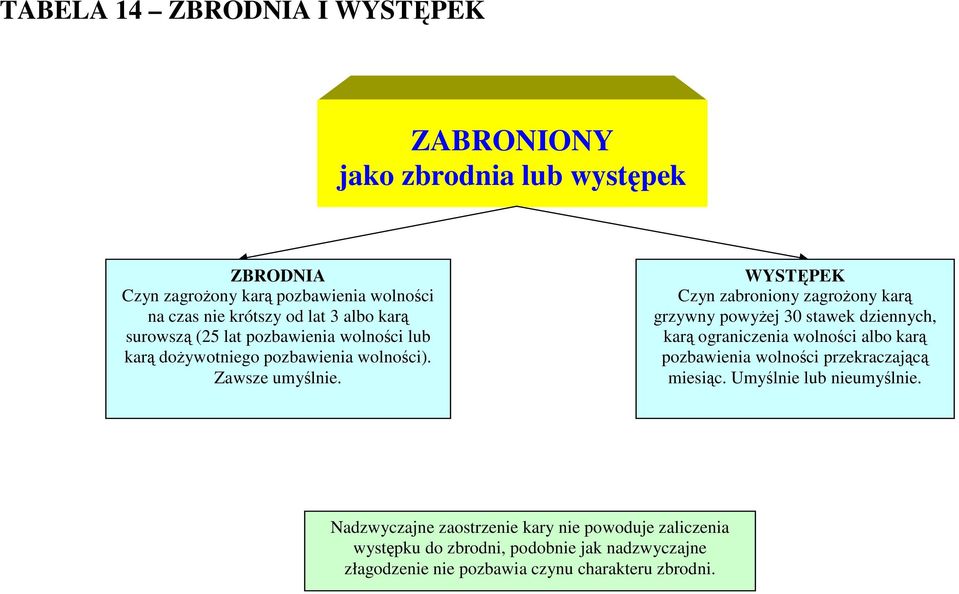 TABELA 14 – ZBRODNIA I WYSTĘPEK

ZABRONIONY
jako zbrodnia lub występek

ZBRODNIA
Czyn zagrożony karą pozbawienia wolności na czas nie krótszy od lat 3 albo karą surowszą (25 lat pozbawienia wolności lub karą dożywotniego pozbawienia wolności). Zawsze umyślnie.

WYSTĘPEK
Czyn zabroniony zagrożony karą grzywny powyżej 30 stawek dziennych, karą ograniczenia wolności albo karą pozbawienia wolności przekraczającą miesiąc. Umyślnie lub nieumyślnie.

Nadzwyczajne zaostrzenie kary nie powoduje zaliczenia występku do zbrodni, podobnie jak nadzwyczajne złagodzenie nie pozbawia czynu charakteru zbrodni.